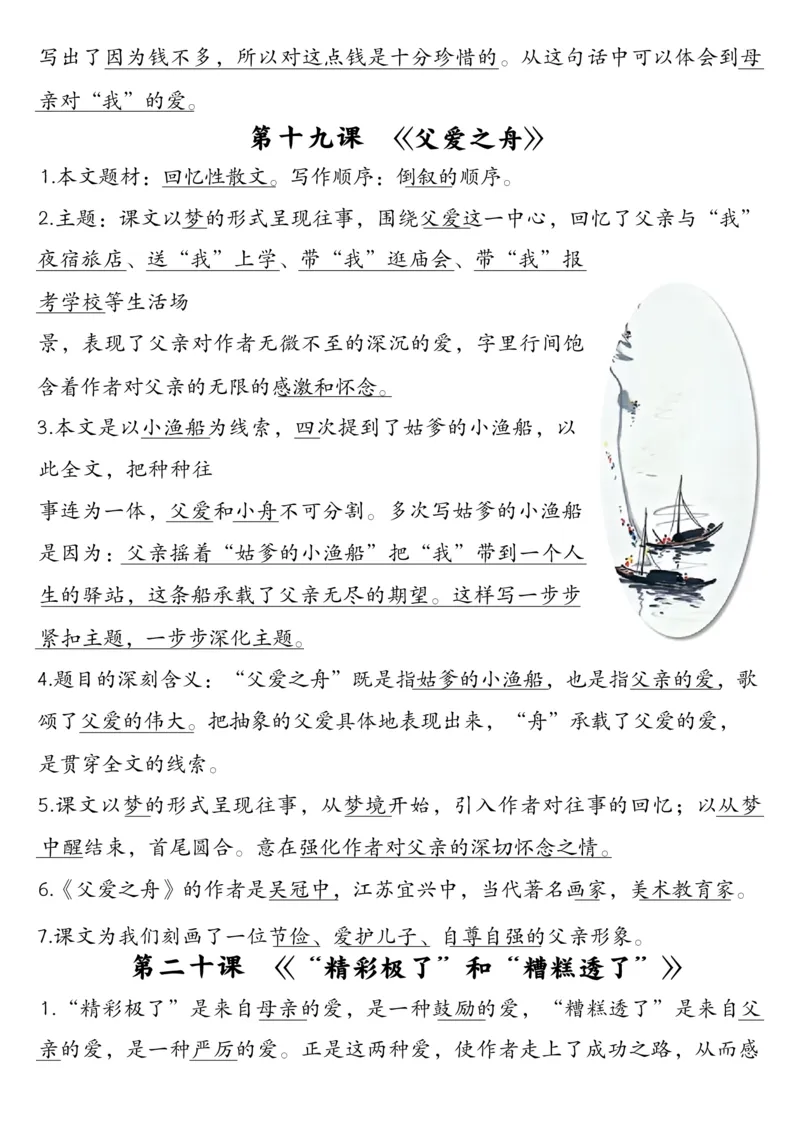 写出了因为钱不多，所以对这点钱是十分珍惜的。从这句话中可以体会到母亲对“我”的爱。

第十九课 《父爱之舟》

1.本文题材：回忆性散文。写作顺序：倒叙的顺序。

2.主题：课文以梦的形式呈现往事，围绕父爱这一中心，回忆了父亲与“我”夜宿旅店、送“我”上学、带“我”逛庙会、带“我”报考学校等生活场景，表现了父亲对作者无微不至的深沉的爱，字里行间饱含着作者对父亲的无限的感激和怀念。

3.本文是以小渔船为线索，四次提到了姑爹的小渔船，以此全文，把种种往事连为一体，父爱和小舟不可分割。多次写姑爹的小渔船是因为：父亲摇着“姑爹的小渔船”把“我”带到一个人生的驿站，这条船承载了父亲无尽的期望。这样写一步步紧扣主题，一步步深化主题。

4.题目的深刻含义：“父爱之舟”既是指姑爹的小渔船，也是指父亲的爱，歌颂了父爱的伟大。把抽象的父爱具体地表现出来，“舟”承载了父爱的爱，是贯穿全文的线索。

5.课文以梦的形式呈现往事，从梦境开始，引入作者对往事的回忆；以从梦中醒结束，首尾圆合。意在强化作者对父亲的深切怀念之情。

6.《父爱之舟》的作者是吴冠中，江苏宜兴中，当代著名画家，美术教育家。

7.课文为我们刻画了一位节俭、爱护儿子、自尊自强的父亲形象。

第二十课 《“精彩极了”和“糟糕透了”》

1.“精彩极了”是来自母亲的爱，是一种鼓励的爱，“糟糕透了”是来自父亲的爱，是一种严厉的爱。正是这两种爱，使作者走上了成功之路，从而感